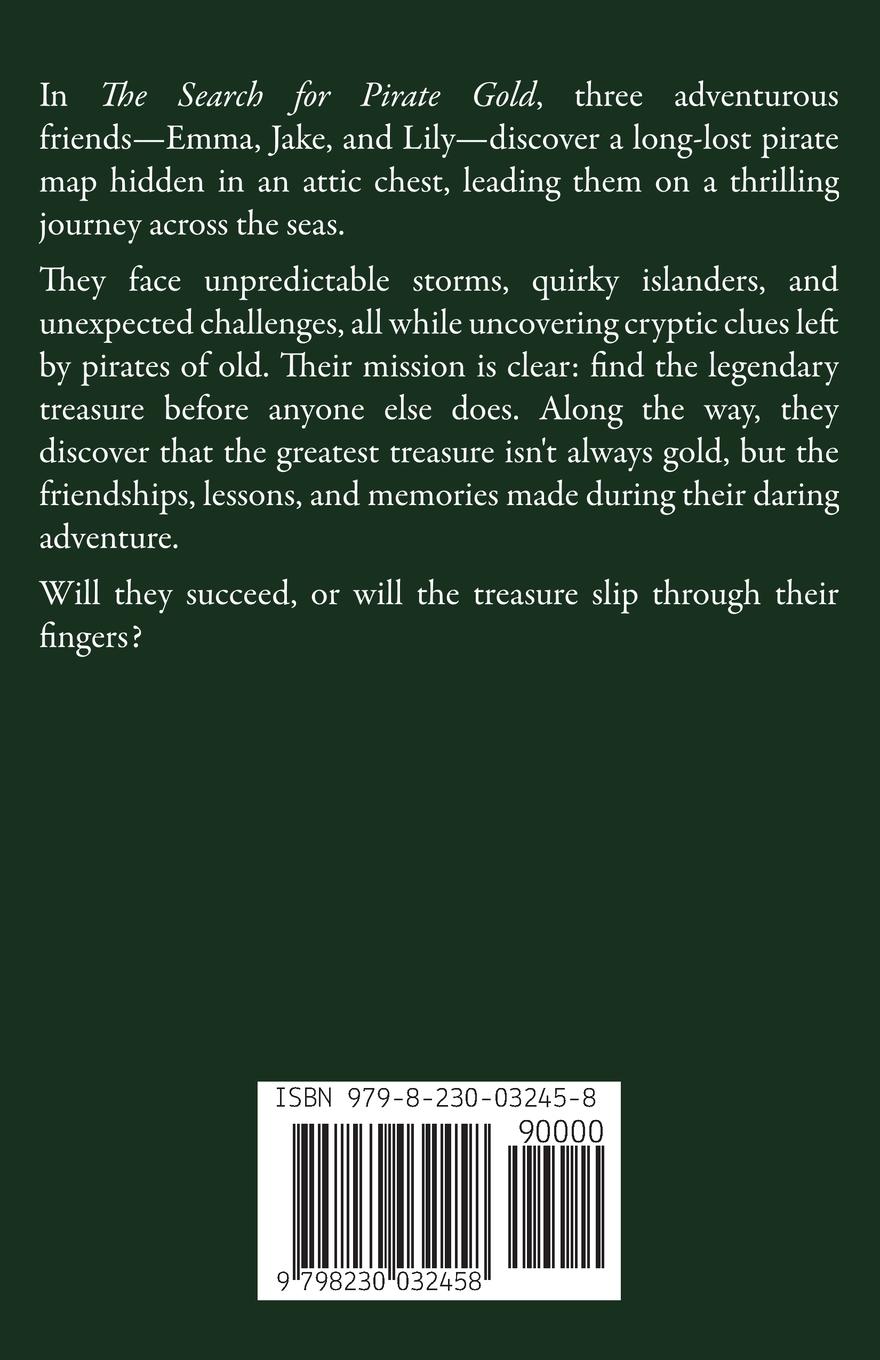 In The Search for Pirate Gold, three adventurous friends—Emma, Jake, and Lily—discover a long-lost pirate map hidden in an attic chest, leading them on a thrilling journey across the seas.

They face unpredictable storms, quirky islanders, and unexpected challenges, all while uncovering cryptic clues left by pirates of old. Their mission is clear: find the legendary treasure before anyone else does. Along the way, they discover that the greatest treasure isn't always gold, but the friendships, lessons, and memories made during their daring adventure.

Will they succeed, or will the treasure slip through their fingers?

ISBN 979-8-230-03245-8

90000

9 798230 032458